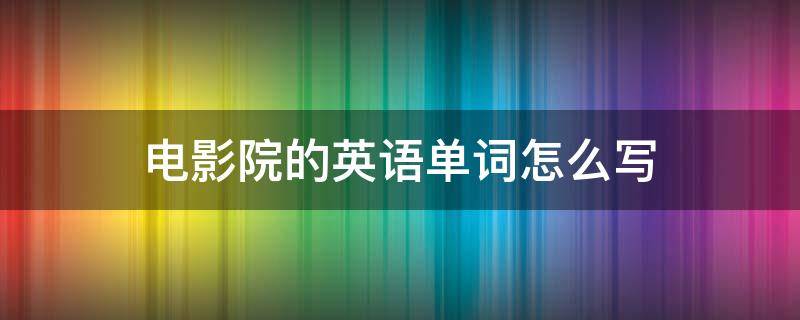 电影院的英语单词怎么写